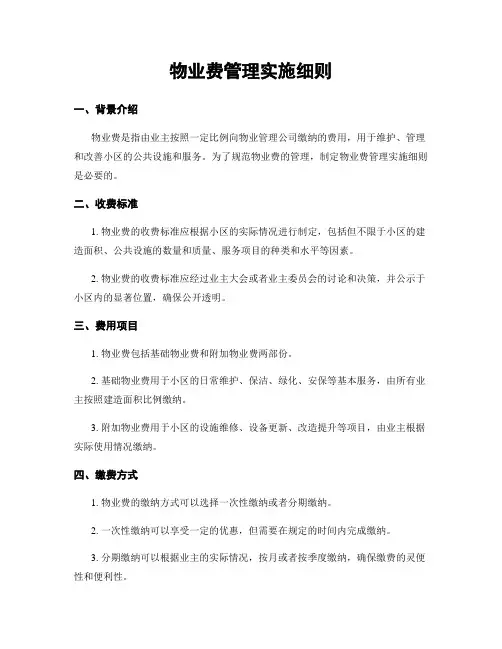 物业费管理实施细则

一、背景介绍

物业费是指由业主按照一定比例向物业管理公司缴纳的费用，用于维护、管理和改善小区的公共设施和服务。为了规范物业费的管理，制定物业费管理实施细则是必要的。

二、收费标准

1. 物业费的收费标准应根据小区的实际情况进行制定，包括但不限于小区的建造面积、公共设施的数量和质量、服务项目的种类和水平等因素。

2. 物业费的收费标准应经过业主大会或者业主委员会的讨论和决策，并公示于小区内的显著位置，确保公开透明。

三、费用项目

1. 物业费包括基础物业费和附加物业费两部份。

2. 基础物业费用于小区的日常维护、保洁、绿化、安保等基本服务，由所有业主按照建造面积比例缴纳。

3. 附加物业费用于小区的设施维修、设备更新、改造提升等项目，由业主根据实际使用情况缴纳。

四、缴费方式

1. 物业费的缴纳方式可以选择一次性缴纳或者分期缴纳。

2. 一次性缴纳可以享受一定的优惠，但需要在规定的时间内完成缴纳。

3. 分期缴纳可以根据业主的实际情况，按月或者按季度缴纳，确保缴费的灵便性和便利性。